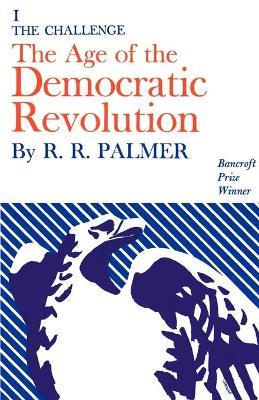 I
THE CHALLENGE
The Age of the Democratic Revolution
By R. R. PALMER

Bancroft Prize Winner